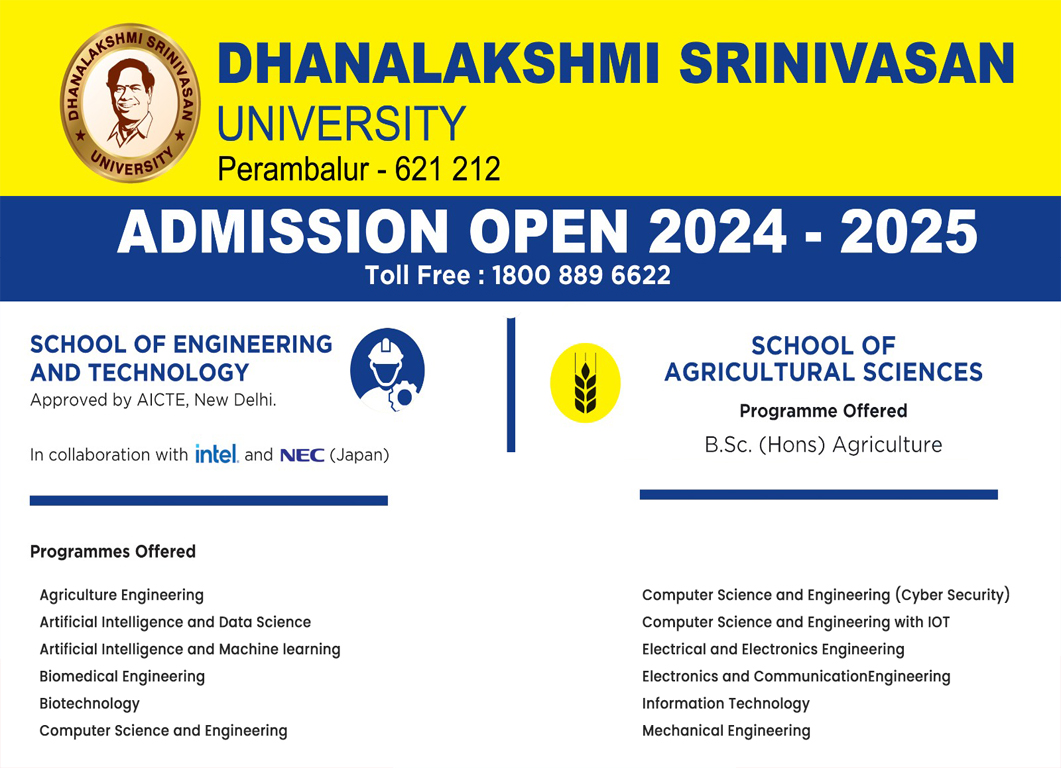 DHANALAKSHMI SRINIVASAN UNIVERSITY

DHANALAKSHMI SRINIVASAN
UNIVERSITY
Perambalur - 621 212

ADMISSION OPEN 2024 - 2025
Toll Free : 1800 889 6622

SCHOOL OF ENGINEERING AND TECHNOLOGY
Approved by AICTE, New Delhi.

In collaboration with intel. and NEC (Japan)

SCHOOL OF AGRICULTURAL SCIENCES
Programme Offered
B.Sc. (Hons) Agriculture

Programmes Offered

Agriculture Engineering
Artificial Intelligence and Data Science
Artificial Intelligence and Machine learning
Biomedical Engineering
Biotechnology
Computer Science and Engineering

Computer Science and Engineering (Cyber Security)
Computer Science and Engineering with IOT
Electrical and Electronics Engineering
Electronics and CommunicationEngineering
Information Technology
Mechanical Engineering